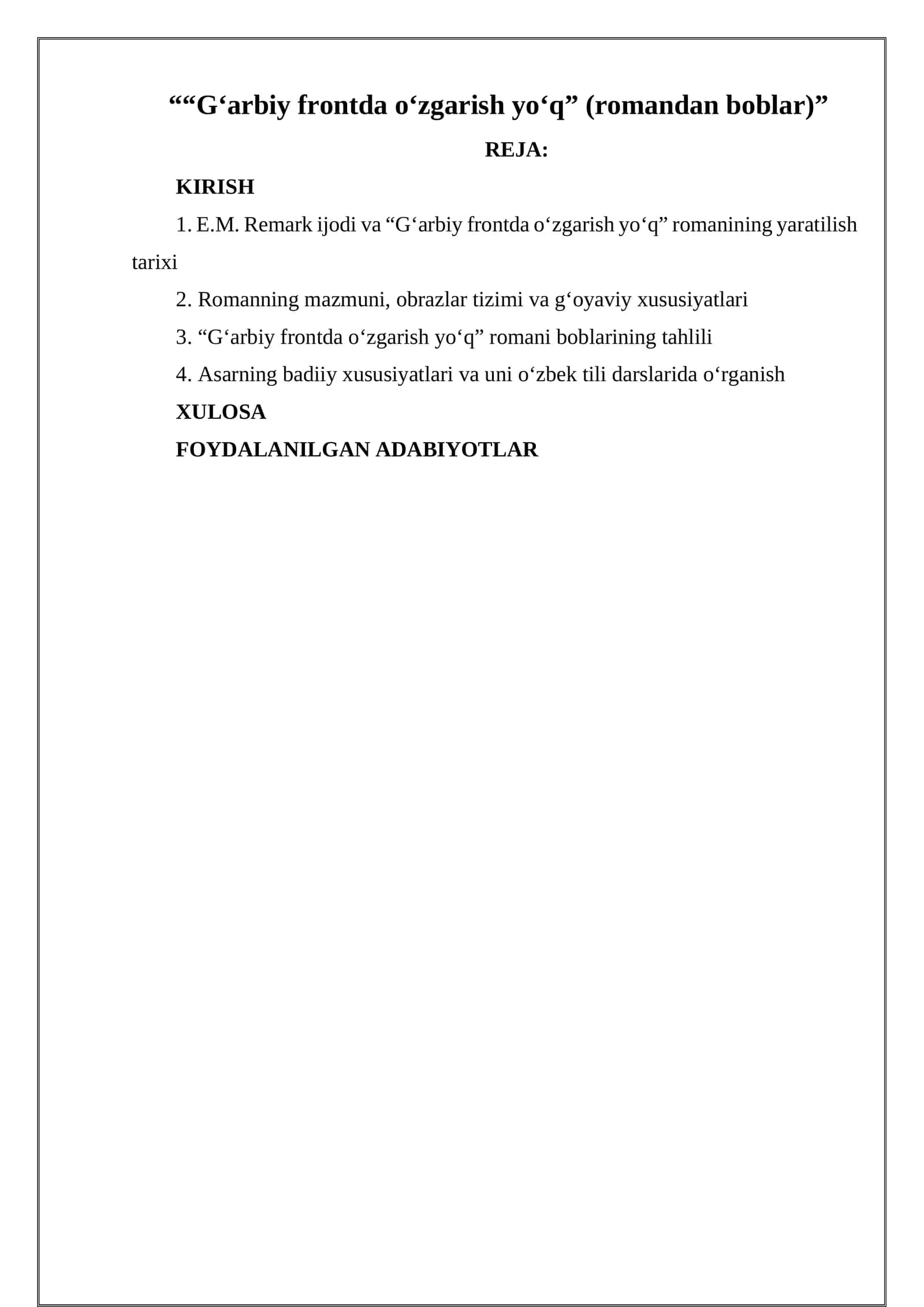 ““G‘arbiy frontda o‘zgarish yo‘q” (romandan boblar)”

REJA:

KIRISH

1. E.M. Remark ijodi va “G‘arbiy frontda o‘zgarish yo‘q” romanining yaratilish tarixi

2. Romanning mazmuni, obrazlar tizimi va g‘oyaviy xususiyatlari

3. “G‘arbiy frontda o‘zgarish yo‘q” romani boblarining tahlili

4. Asarning badiiy xususiyatlari va uni o‘zbek tili darslarida o‘rganish

XULOSA

FOYDALANILGAN ADABIYOTLAR